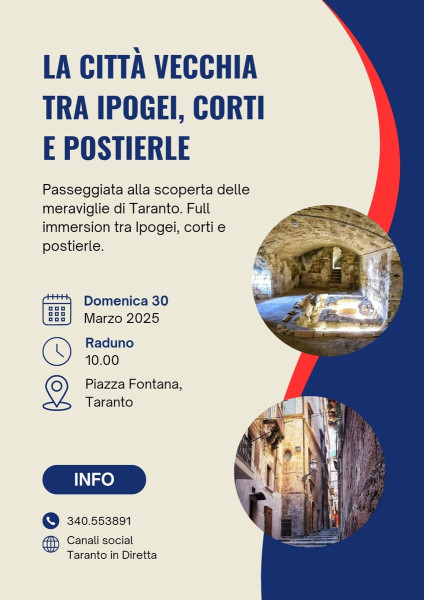 LA CITTÀ VECCHIA TRA IPOGEI, CORTI E POSTIERLE

Passeggiata alla scoperta delle meraviglie di Taranto. Full immersion tra Ipogei, corti e postierle.

Domenica 30
Marzo 2025

Raduno
10.00

Piazza Fontana,
Taranto

INFO

340.553891

Canali social
Taranto in Diretta